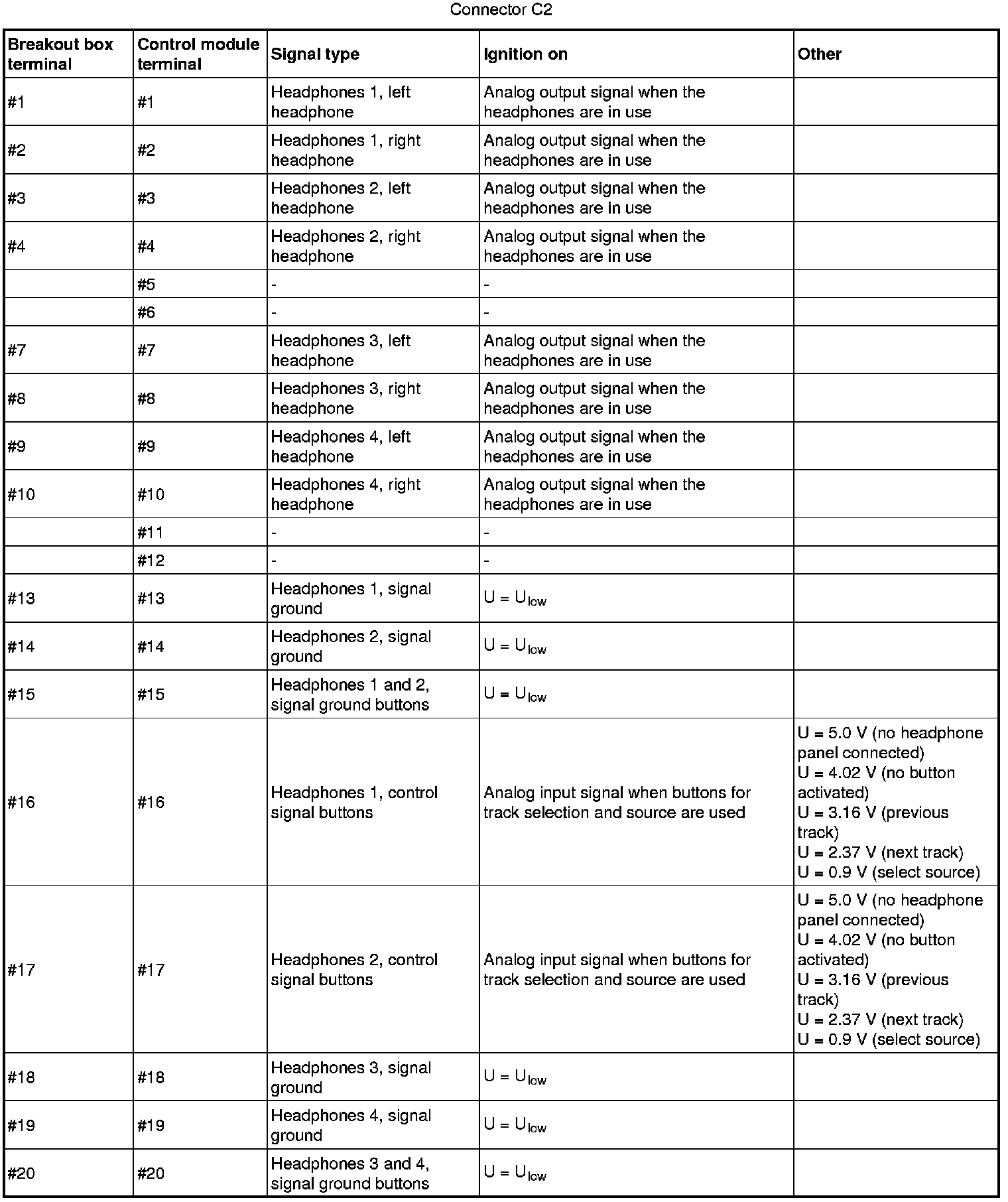 Connector C2

| Breakout box terminal | Control module terminal | Signal type | Ignition on | Other |
|---|---|---|---|---|
| #1 | #1 | Headphones 1, left headphone | Analog output signal when the headphones are in use | |
| #2 | #2 | Headphones 1, right headphone | Analog output signal when the headphones are in use | |
| #3 | #3 | Headphones 2, left headphone | Analog output signal when the headphones are in use | |
| #4 | #4 | Headphones 2, right headphone | Analog output signal when the headphones are in use | |
| | #5 | - | - | |
| | #6 | - | - | |
| #7 | #7 | Headphones 3, left headphone | Analog output signal when the headphones are in use | |
| #8 | #8 | Headphones 3, right headphone | Analog output signal when the headphones are in use | |
| #9 | #9 | Headphones 4, left headphone | Analog output signal when the headphones are in use | |
| #10 | #10 | Headphones 4, right headphone | Analog output signal when the headphones are in use | |
| | #11 | - | - | |
| | #12 | - | - | |
| #13 | #13 | Headphones 1, signal ground | $U = U_{low}$ | |
| #14 | #14 | Headphones 2, signal ground | $U = U_{low}$ | |
| #15 | #15 | Headphones 1 and 2, signal ground buttons | $U = U_{low}$ | |
| #16 | #16 | Headphones 1, control signal buttons | Analog input signal when buttons for track selection and source are used | U = 5.0 V (no headphone panel connected) U = 4.02 V (no button activated) U = 3.16 V (previous track) U = 2.37 V (next track) U = 0.9 V (select source) |
| #17 | #17 | Headphones 2, control signal buttons | Analog input signal when buttons for track selection and source are used | U = 5.0 V (no headphone panel connected) U = 4.02 V (no button activated) U = 3.16 V (previous track) U = 2.37 V (next track) U = 0.9 V (select source) |
| #18 | #18 | Headphones 3, signal ground | $U = U_{low}$ | |
| #19 | #19 | Headphones 4, signal ground | $U = U_{low}$ | |
| #20 | #20 | Headphones 3 and 4, signal ground buttons | $U = U_{low}$ | |